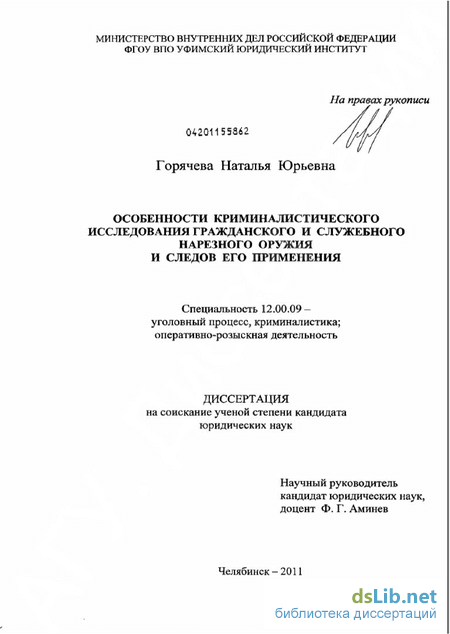 МИНИСТЕРСТВО ВНУТРЕННИХ ДЕЛ РОССИЙСКОЙ ФЕДЕРАЦИИ
ФГОУ ВПО УФИМСКИЙ ЮРИДИЧЕСКИЙ ИНСТИТУТ

На правах рукописи

04201155862

Горячева Наталья Юрьевна

ОСОБЕННОСТИ КРИМИНАЛИСТИЧЕСКОГО ИССЛЕДОВАНИЯ ГРАЖДАНСКОГО И СЛУЖЕБНОГО НАРЕЗНОГО ОРУЖИЯ И СЛЕДОВ ЕГО ПРИМЕНЕНИЯ

Специальность 12.00.09 – уголовный процесс, криминалистика; оперативно-розыскная деятельность

ДИССЕРТАЦИЯ
на соискание ученой степени кандидата юридических наук

Научный руководитель
кандидат юридических наук,
доцент Ф. Г. Аминев

Челябинск – 2011

dsLib.net
библиотека диссертаций